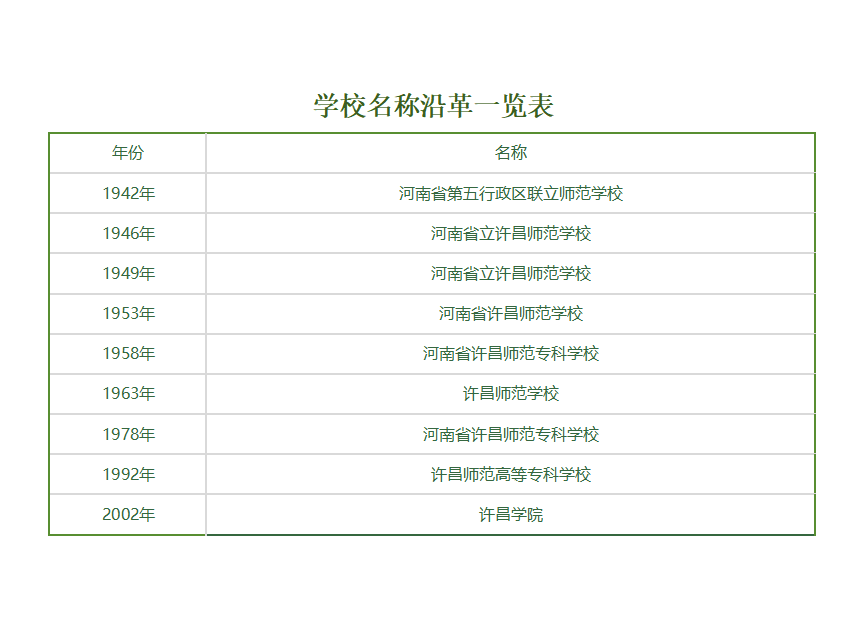 学校名称沿革一览表

| 年份 | 名称 |
|---|---|
| 1942年 | 河南省第五行政区联立师范学校 |
| 1946年 | 河南省立许昌师范学校 |
| 1949年 | 河南省立许昌师范学校 |
| 1953年 | 河南省许昌师范学校 |
| 1958年 | 河南省许昌师范专科学校 |
| 1963年 | 许昌师范学校 |
| 1978年 | 河南省许昌师范专科学校 |
| 1992年 | 许昌师范高等专科学校 |
| 2002年 | 许昌学院 |